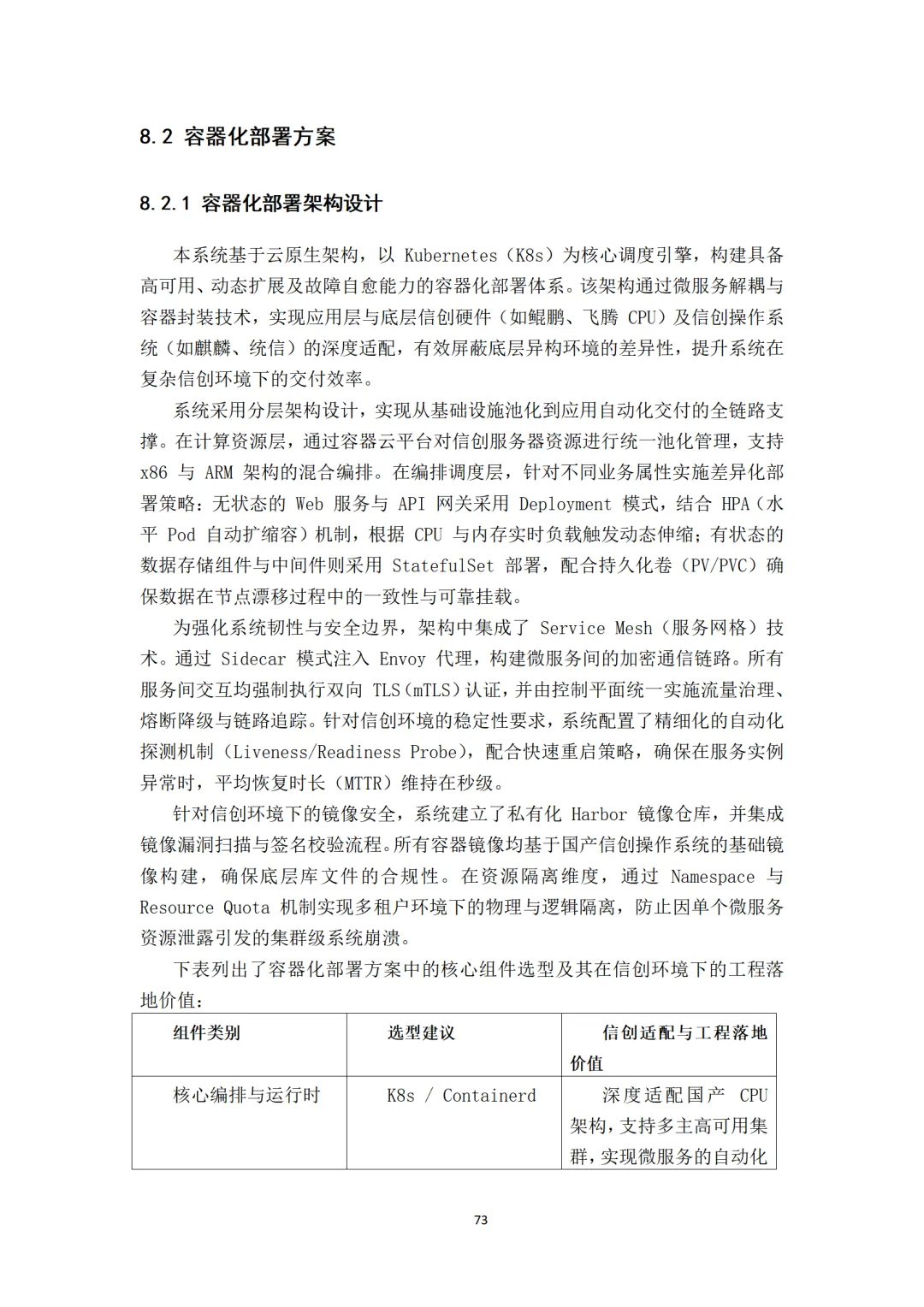 8.2 容器化部署方案

8.2.1 容器化部署架构设计

本系统基于云原生架构，以 Kubernetes（K8s）为核心调度引擎，构建具备高可用、动态扩展及故障自愈能力的容器化部署体系。该架构通过微服务解耦与容器封装技术，实现应用层与底层信创硬件（如鲲鹏、飞腾 CPU）及信创操作系统（如麒麟、统信）的深度适配，有效屏蔽底层异构环境的差异性，提升系统在复杂信创环境下的交付效率。

系统采用分层架构设计，实现从基础设施池化到应用自动化交付的全链路支撑。在计算资源层，通过容器云平台对信创服务器资源进行统一池化管理，支持 x86 与 ARM 架构的混合编排。在编排调度层，针对不同业务属性实施差异化部署策略：无状态的 Web 服务与 API 网关采用 Deployment 模式，结合 HPA（水平 Pod 自动扩缩容）机制，根据 CPU 与内存实时负载触发动态伸缩；有状态的数据存储组件与中间件则采用 StatefulSet 部署，配合持久化卷（PV/PVC）确保数据在节点漂移过程中的一致性与可靠挂载。

为强化系统韧性与安全边界，架构中集成了 Service Mesh（服务网格）技术。通过 Sidecar 模式注入 Envoy 代理，构建微服务间的加密通信链路。所有服务间交互均强制执行双向 TLS（mTLS）认证，并由控制平面统一实施流量治理、熔断降级与链路追踪。针对信创环境的稳定性要求，系统配置了精细化的自动化探测机制（Liveness/Readiness Probe），配合快速重启策略，确保在服务实例异常时，平均恢复时长（MTTR）维持在秒级。

针对信创环境下的镜像安全，系统建立了私有化 Harbor 镜像仓库，并集成镜像漏洞扫描与签名校验流程。所有容器镜像均基于国产信创操作系统的基础镜像构建，确保底层库文件的合规性。在资源隔离维度，通过 Namespace 与 Resource Quota 机制实现多租户环境下的物理与逻辑隔离，防止因单个微服务资源泄露引发的集群级系统崩溃。

下表列出了容器化部署方案中的核心组件选型及其在信创环境下的工程落地价值：

| 组件类别 | 选型建议 | 信创适配与工程落地价值 |
|---|---|---|
| 核心编排与运行时 | K8s / Containerd | 深度适配国产 CPU 架构，支持多主高可用集群，实现微服务的自动化 |

73